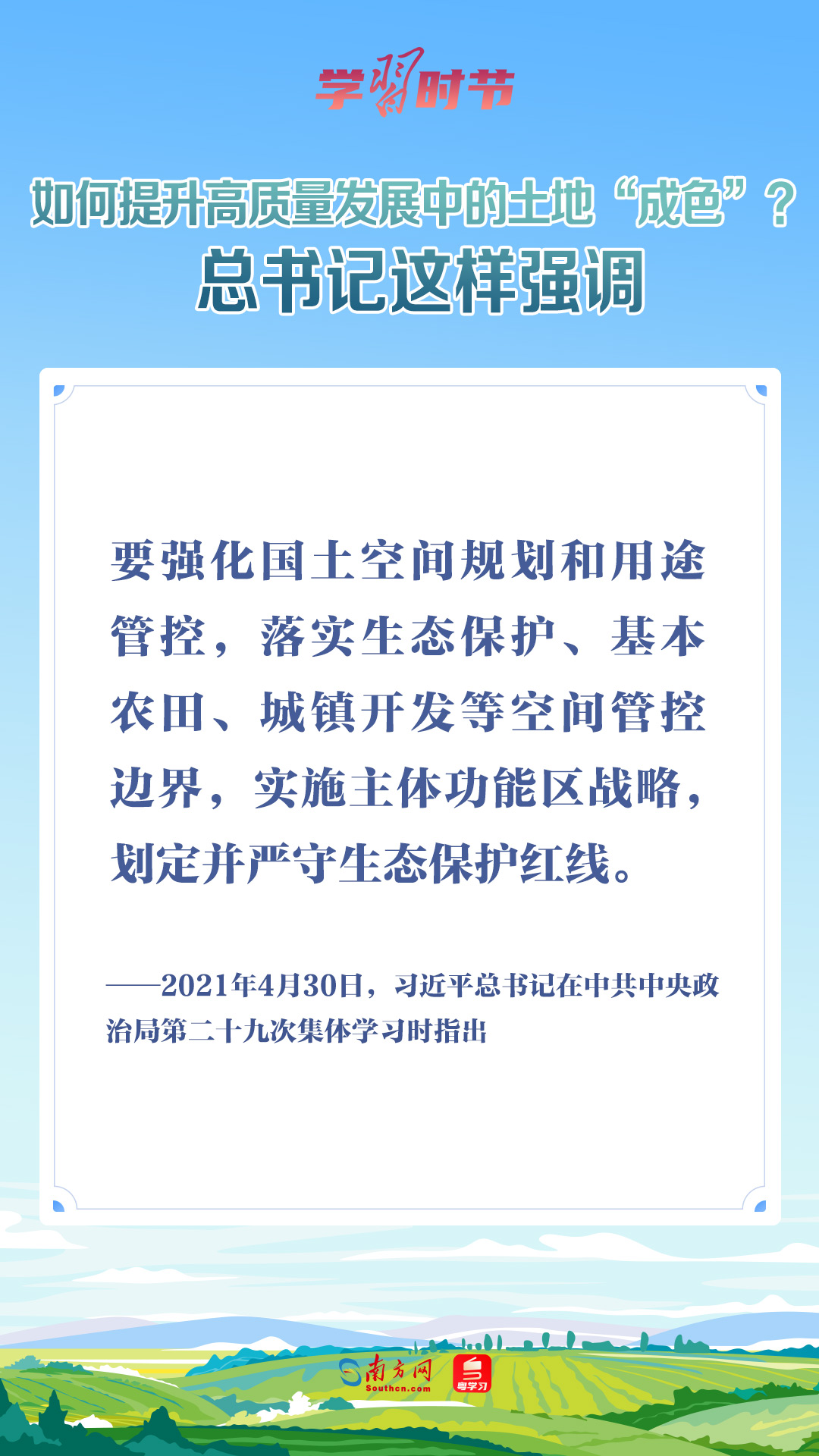 学习时节

如何提升高质量发展中的土地“成色”？
总书记这样强调

要强化国土空间规划和用途管控，落实生态保护、基本农田、城镇开发等空间管控边界，实施主体功能区战略，划定并严守生态保护红线。

——2021年4月30日，习近平总书记在中共中央政治局第二十九次集体学习时指出

南方网
Southcn.com
粤学习